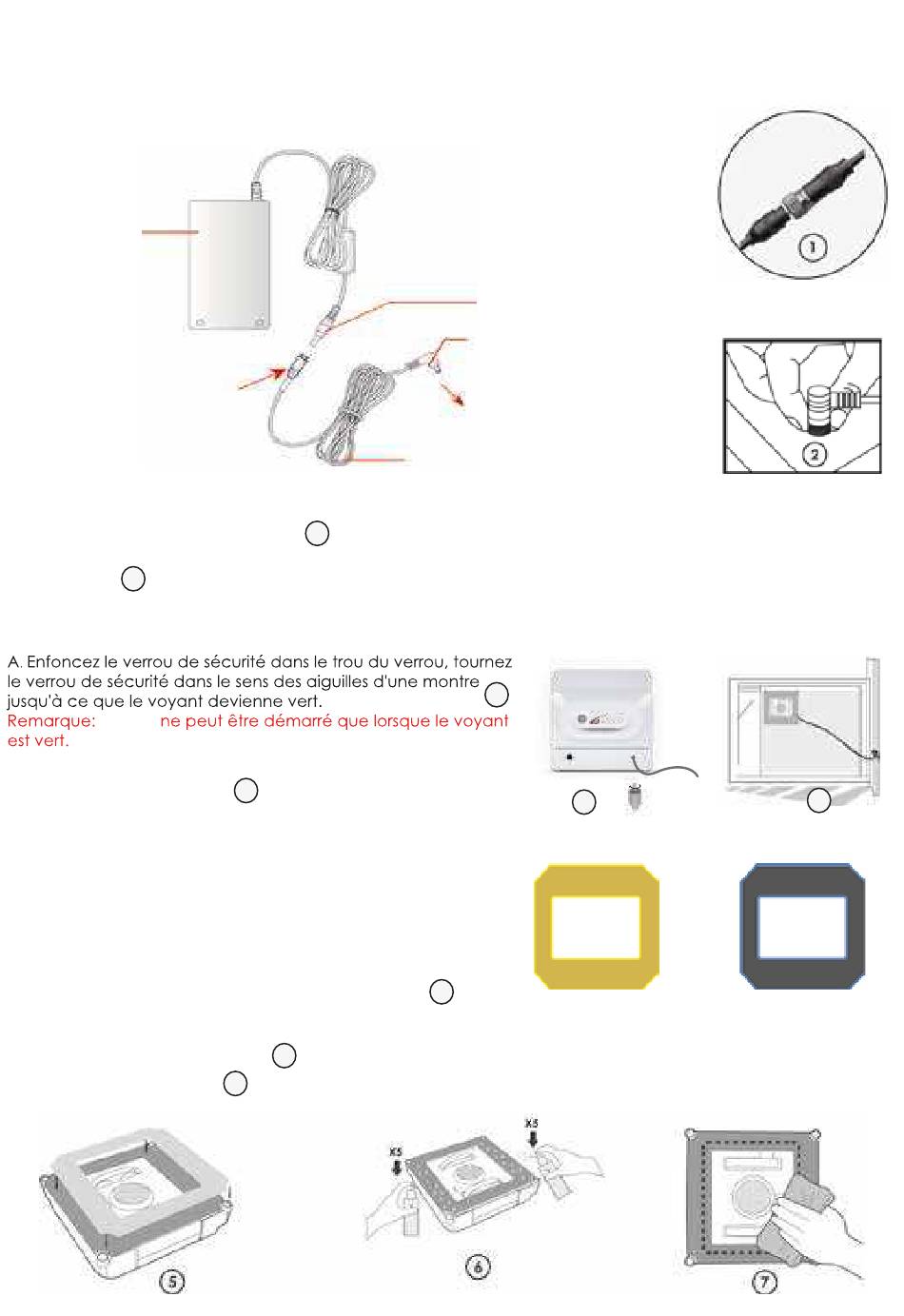 1

2

A. Enfoncez le verrou de sécurité dans le trou du verrou, tournez le verrou de sécurité dans le sens des aiguilles d'une montre jusqu'à ce que le voyant devienne vert.
Remarque: ne peut être démarré que lorsque le voyant est vert.

X5

X5

5

6

7